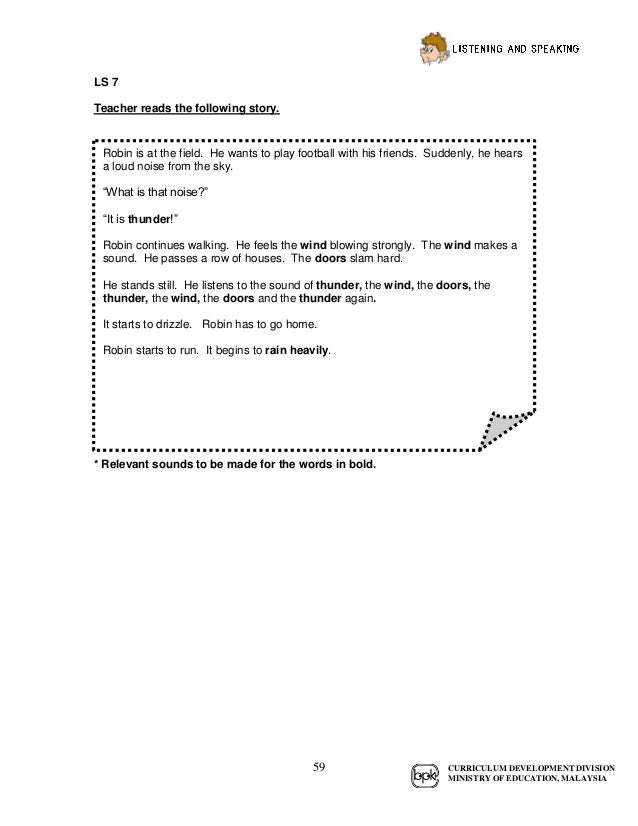 LISTENING AND SPEAKING

LS 7

Teacher reads the following story.

Robin is at the field. He wants to play football with his friends. Suddenly, he hears a loud noise from the sky.

"What is that noise?"

"It is thunder!"

Robin continues walking. He feels the wind blowing strongly. The wind makes a sound. He passes a row of houses. The doors slam hard.

He stands still. He listens to the sound of thunder, the wind, the doors, the thunder, the wind, the doors and the thunder again.

It starts to drizzle. Robin has to go home.

Robin starts to run. It begins to rain heavily.

* Relevant sounds to be made for the words in bold.

59

bpk

CURRICULUM DEVELOPMENT DIVISION
MINISTRY OF EDUCATION, MALAYSIA